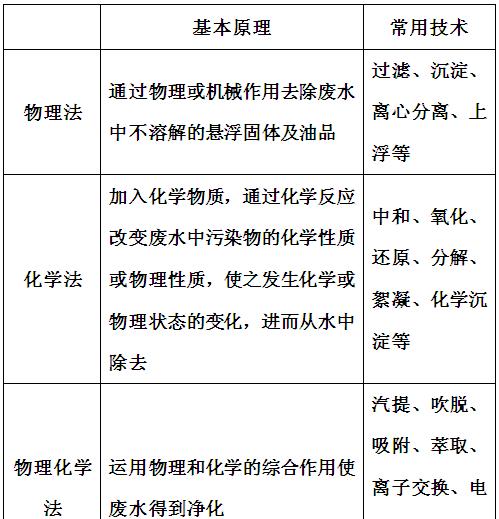 | | 基本原理 | 常用技术 |
|---|---|---|
| 物理法 | 通过物理或机械作用去除废水中不溶解的悬浮固体及油品 | 过滤、沉淀、离心分离、上浮等 |
| 化学法 | 加入化学物质，通过化学反应改变废水中污染物的化学性质或物理性质，使之发生化学或物理状态的变化，进而从水中除去 | 中和、氧化、还原、分解、絮凝、化学沉淀等 |
| 物理化学法 | 运用物理和化学的综合作用使废水得到净化 | 汽提、吹脱、吸附、萃取、离子交换、电 |